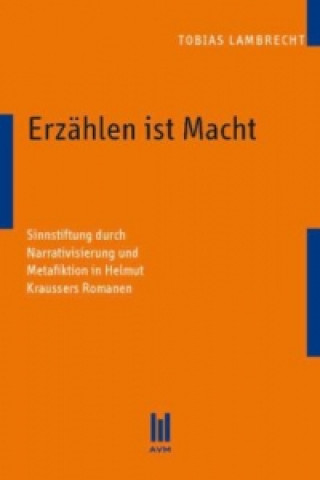 TOBIAS LAMBRECHT

Erzählen ist Macht

Sinnstiftung durch Narrativisierung und Metafiktion in Helmut Kraussers Romanen

AVM